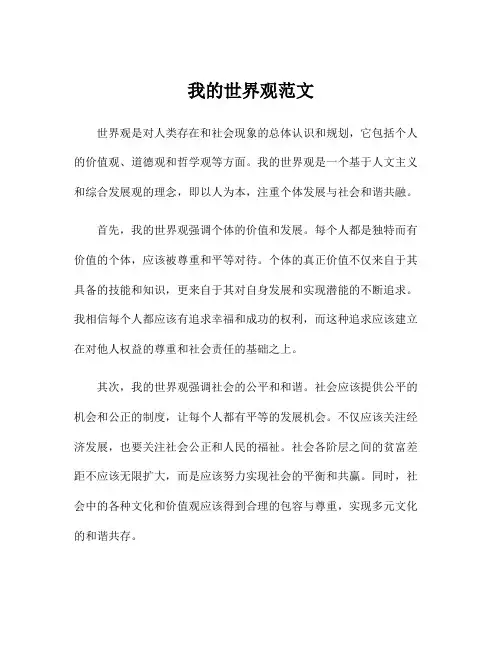 我的世界观范文

世界观是对人类存在和社会现象的总体认识和规划，它包括个人的价值观、道德观和哲学观等方面。我的世界观是一个基于人文主义和综合发展观的理念，即以人为本，注重个体发展与社会和谐共融。

首先，我的世界观强调个体的价值和发展。每个人都是独特而有价值的个体，应该被尊重和平等对待。个体的真正价值不仅来自于其具备的技能和知识，更来自于其对自身发展和实现潜能的不断追求。我相信每个人都应该有追求幸福和成功的权利，而这种追求应该建立在对他人权益的尊重和社会责任的基础之上。

其次，我的世界观强调社会的公平和和谐。社会应该提供公平的机会和公正的制度，让每个人都有平等的发展机会。不仅应该关注经济发展，也要关注社会公正和人民的福祉。社会各阶层之间的贫富差距不应该无限扩大，而是应该努力实现社会的平衡和共赢。同时，社会中的各种文化和价值观应该得到合理的包容与尊重，实现多元文化的和谐共存。